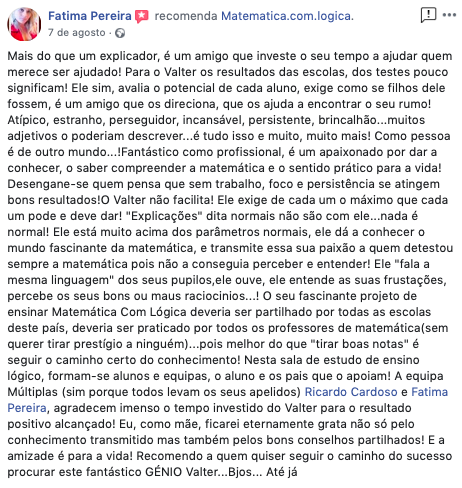 Fatima Pereira recomenda Matematica.com.logica.
7 de agosto ·

Mais do que um explicador, é um amigo que investe o seu tempo a ajudar quem merece ser ajudado! Para o Valter os resultados das escolas, dos testes pouco significam! Ele sim, avalia o potencial de cada aluno, exige como se filhos dele fossem, é um amigo que os direciona, que os ajuda a encontrar o seu rumo! Atípico, estranho, perseguidor, incansável, persistente, brincalhão...muitos adjetivos o poderiam descrever...é tudo isso e muito, muito mais! Como pessoa é de outro mundo...!Fantástico como profissional, é um apaixonado por dar a conhecer, o saber compreender a matemática e o sentido prático para a vida! Desengane-se quem pensa que sem trabalho, foco e persistência se atingem bons resultados!O Valter não facilita! Ele exige de cada um o máximo que cada um pode e deve dar! "Explicações" dita normais não são com ele...nada é normal! Ele está muito acima dos parâmetros normais, ele dá a conhecer o mundo fascinante da matemática, e transmite essa sua paixão a quem detestou sempre a matemática pois não a conseguia perceber e entender! Ele "fala a mesma linguagem" dos seus pupilos,ele ouve, ele entende as suas frustações, percebe os seus bons ou maus raciocinios...! O seu fascinante projeto de ensinar Matemática Com Lógica deveria ser partilhado por todas as escolas deste país, deveria ser praticado por todos os professores de matemática(sem querer tirar prestígio a ninguém)...pois melhor do que "tirar boas notas" é seguir o caminho certo do conhecimento! Nesta sala de estudo de ensino lógico, formam-se alunos e equipas, o aluno e os pais que o apoiam! A equipa Múltiplas (sim porque todos levam os seus apelidos) Ricardo Cardoso e Fatima Pereira, agradecem imenso o tempo investido do Valter para o resultado positivo alcançado! Eu, como mãe, ficarei eternamente grata não só pelo conhecimento transmitido mas também pelos bons conselhos partilhados! E a amizade é para a vida! Recomendo a quem quiser seguir o caminho do sucesso procurar este fantástico GÉNIO Valter...Bjos... Até já